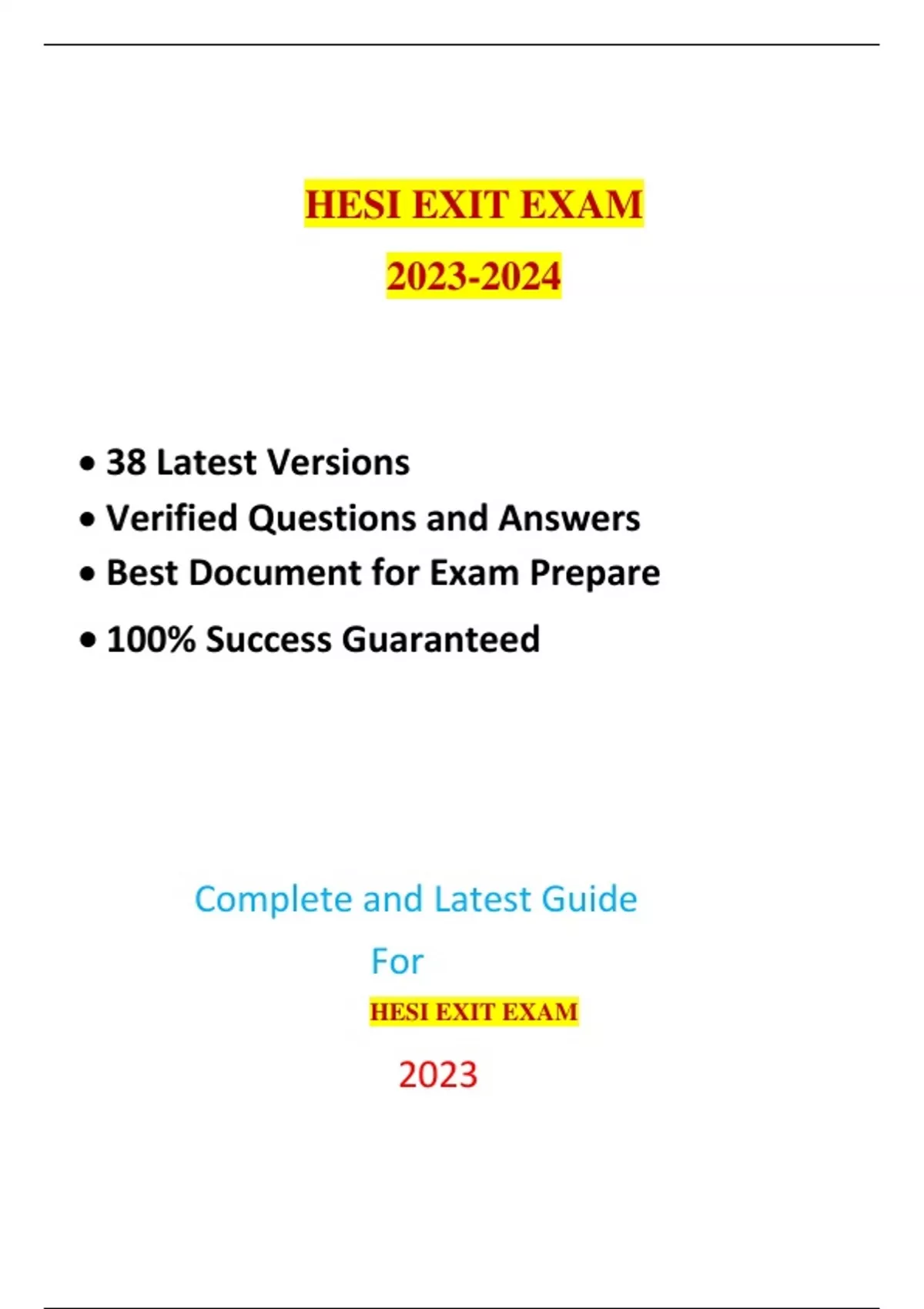 HESI EXIT EXAM

2023-2024

• 38 Latest Versions
• Verified Questions and Answers
• Best Document for Exam Prepare
• 100% Success Guaranteed

Complete and Latest Guide

For

HESI EXIT EXAM

2023